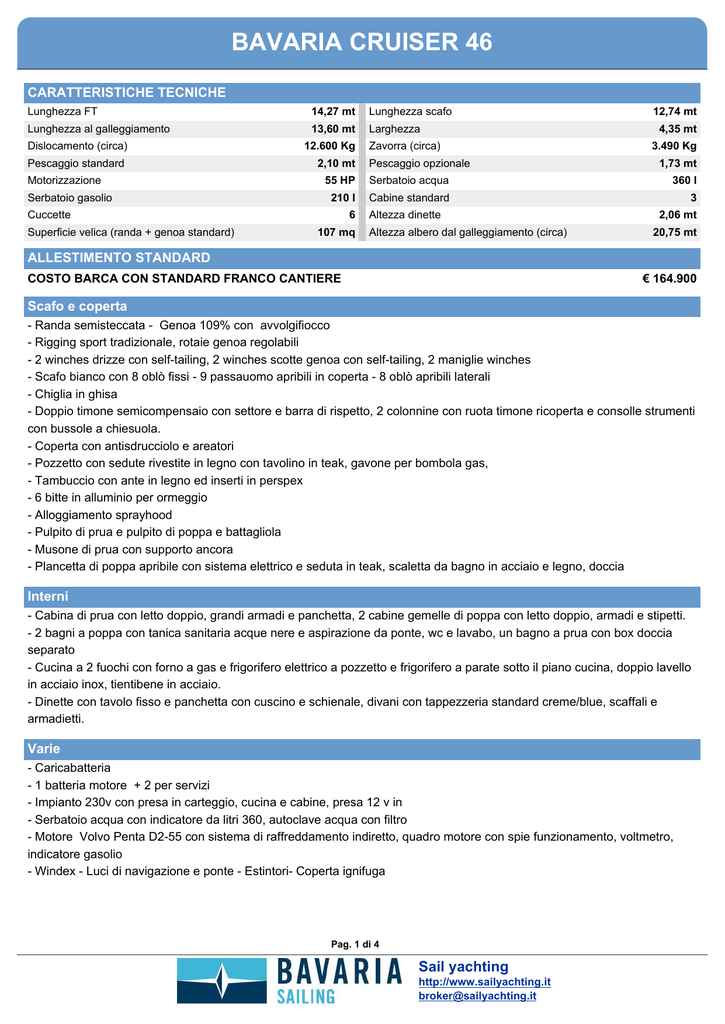 BAVARIA CRUISER 46

CARATTERISTICHE TECNICHE

| | | | |
|---|---|---|---|
| Lunghezza FT | 14,27 mt | Lunghezza scafo | 12,74 mt |
| Lunghezza al galleggiamento | 13,60 mt | Larghezza | 4,35 mt |
| Dislocamento (circa) | 12.600 Kg | Zavorra (circa) | 3.490 Kg |
| Pescaggio standard | 2,10 mt | Pescaggio opzionale | 1,73 mt |
| Motorizzazione | 55 HP | Serbatoio acqua | 360 l |
| Serbatoio gasolio | 210 l | Cabine standard | 3 |
| Cuccette | 6 | Altezza dinette | 2,06 mt |
| Superficie velica (randa + genoa standard) | 107 mq | Altezza albero dal galleggiamento (circa) | 20,75 mt |

ALLESTIMENTO STANDARD

COSTO BARCA CON STANDARD FRANCO CANTIERE € 164.900

Scafo e coperta

- Randa semisteccata - Genoa 109% con avvolgifiocco
- Rigging sport tradizionale, rotaie genoa regolabili
- 2 winches drizze con self-tailing, 2 winches scotte genoa con self-tailing, 2 maniglie winches
- Scafo bianco con 8 oblò fissi - 9 passauomo apribili in coperta - 8 oblò apribili laterali
- Chiglia in ghisa
- Doppio timone semicompensaio con settore e barra di rispetto, 2 colonnine con ruota timone ricoperta e consolle strumenti con bussole a chiesuola.
- Coperta con antisdrucciolo e areatori
- Pozzetto con sedute rivestite in legno con tavolino in teak, gavone per bombola gas,
- Tambuccio con ante in legno ed inserti in perspex
- 6 bitte in alluminio per ormeggio
- Alloggiamento sprayhood
- Pulpito di prua e pulpito di poppa e battagliola
- Musone di prua con supporto ancora
- Plancetta di poppa apribile con sistema elettrico e seduta in teak, scaletta da bagno in acciaio e legno, doccia

Interni

- Cabina di prua con letto doppio, grandi armadi e panchetta, 2 cabine gemelle di poppa con letto doppio, armadi e stipetti.
- 2 bagni a poppa con tanica sanitaria acque nere e aspirazione da ponte, wc e lavabo, un bagno a prua con box doccia separato
- Cucina a 2 fuochi con forno a gas e frigorifero elettrico a pozzetto e frigorifero a parate sotto il piano cucina, doppio lavello in acciaio inox, tientibene in acciaio.
- Dinette con tavolo fisso e panchetta con cuscino e schienale, divani con tappezzeria standard creme/blue, scaffali e armadietti.

Varie

- Caricabatteria
- 1 batteria motore + 2 per servizi
- Impianto 230v con presa in carteggio, cucina e cabine, presa 12 v in
- Serbatoio acqua con indicatore da litri 360, autoclave acqua con filtro
- Motore Volvo Penta D2-55 con sistema di raffreddamento indiretto, quadro motore con spie funzionamento, voltmetro, indicatore gasolio
- Windex - Luci di navigazione e ponte - Estintori- Coperta ignifuga

Pag. 1 di 4

BAVARIA SAILING

Sail yachting
http://www.sailyachting.it
broker@sailyachting.it